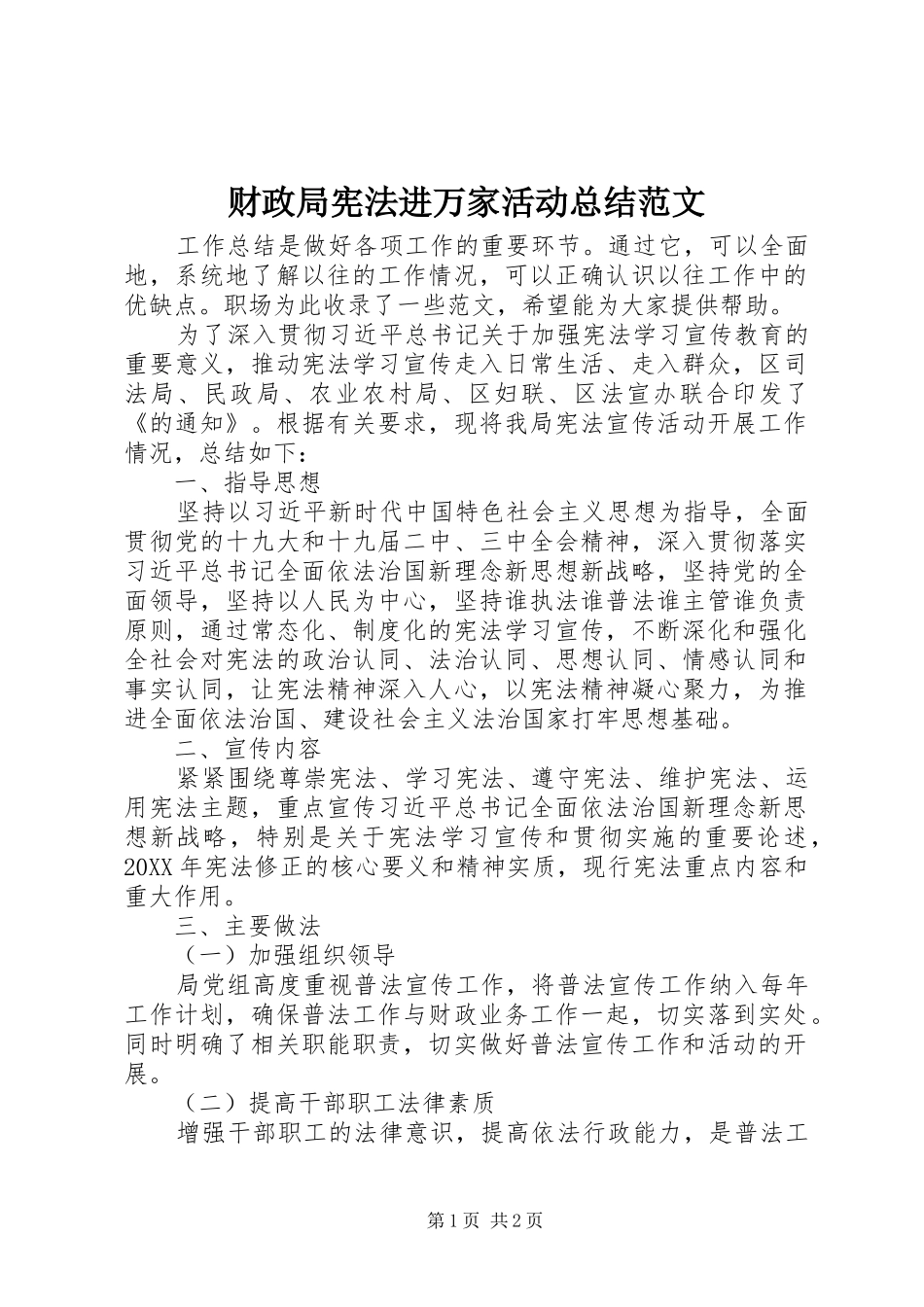 财政局宪法进万家活动总结范文

工作总结是做好各项工作的重要环节。通过它，可以全面地，系统地了解以往的工作情况，可以正确认识以往工作中的优缺点。职场为此收录了一些范文，希望能为大家提供帮助。

为了深入贯彻习近平总书记关于加强宪法学习宣传教育的重要意义，推动宪法学习宣传走入日常生活、走入群众，区司法局、民政局、农业农村局、区妇联、区法宣办联合印发了《的通知》。根据有关要求，现将我局宪法宣传活动开展工作情况，总结如下：

一、指导思想

坚持以习近平新时代中国特色社会主义思想为指导，全面贯彻党的十九大和十九届二中、三中全会精神，深入贯彻落实习近平总书记全面依法治国新理念新思想新战略，坚持党的全面领导，坚持以人民为中心，坚持谁执法谁普法谁主管谁负责原则，通过常态化、制度化的宪法学习宣传，不断深化和强化全社会对宪法的政治认同、法治认同、思想认同、情感认同和事实认同，让宪法精神深入人心，以宪法精神凝心聚力，为推进全面依法治国、建设社会主义法治国家打牢思想基础。

二、宣传内容

紧紧围绕尊崇宪法、学习宪法、遵守宪法、维护宪法、运用宪法主题，重点宣传习近平总书记全面依法治国新理念新思想新战略，特别是关于宪法学习宣传和贯彻实施的重要论述，20XX年宪法修正的核心要义和精神实质，现行宪法重点内容和重大作用。

三、主要做法

（一）加强组织领导

局党组高度重视普法宣传工作，将普法宣传工作纳入每年工作计划，确保普法工作与财政业务工作一起，切实落到实处。同时明确了相关职能职责，切实做好普法宣传工作和活动的开展。

（二）提高干部职工法律素质

增强干部职工的法律意识，提高依法行政能力，是普法工

第1页 共2页